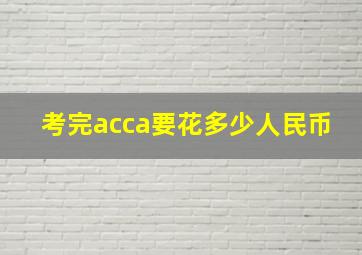 考完acca要花多少人民币